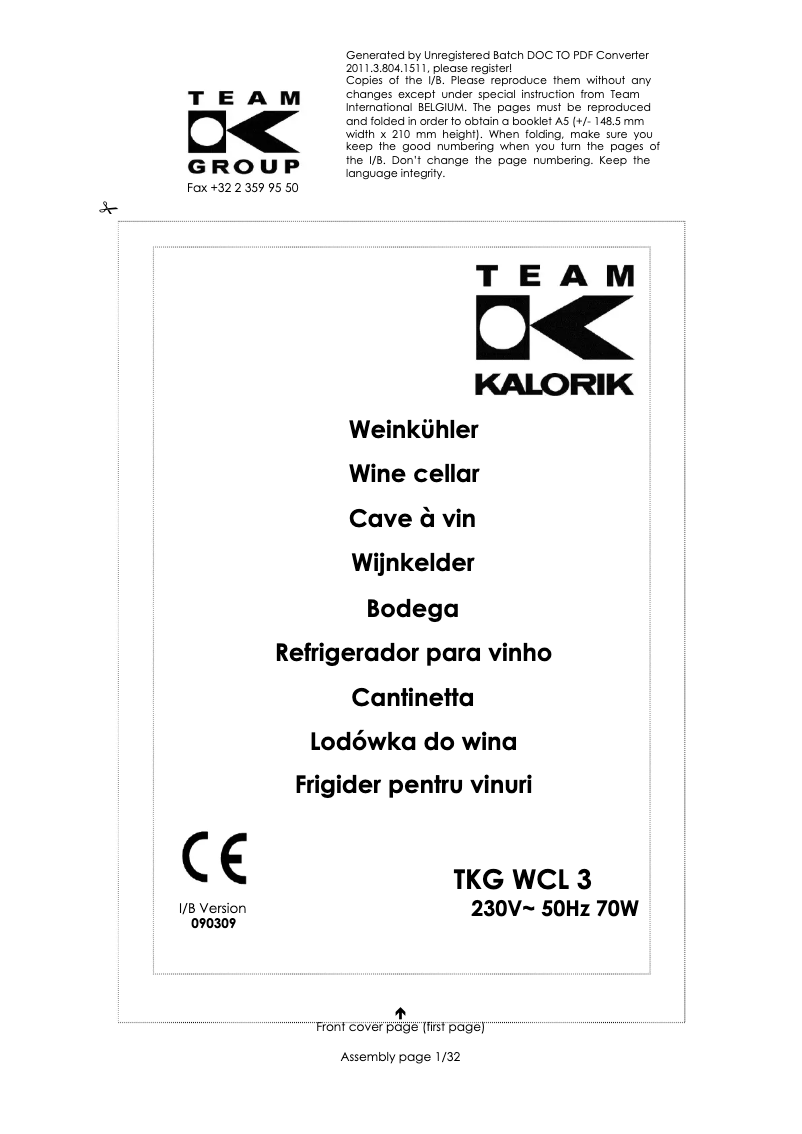 TEAM
GROUP
Fax +32 2 359 95 50

Generated by Unregistered Batch DOC TO PDF Converter 2011.3.804.1511, please register!
Copies of the I/B. Please reproduce them without any changes except under special instruction from Team International BELGIUM. The pages must be reproduced and folded in order to obtain a booklet A5 (+/- 148.5 mm width x 210 mm height). When folding, make sure you keep the good numbering when you turn the pages of the I/B. Don't change the page numbering. Keep the language integrity.

TEAM
KALORIK

Weinkühler

Wine cellar

Cave à vin

Wijnkelder

Bodega

Refrigerador para vinho

Cantinetta

Lodówka do wina

Frigider pentru vinuri

CE

I/B Version
090309

TKG WCL 3
230V~ 50Hz 70W

Front cover page (first page)

Assembly page 1/32